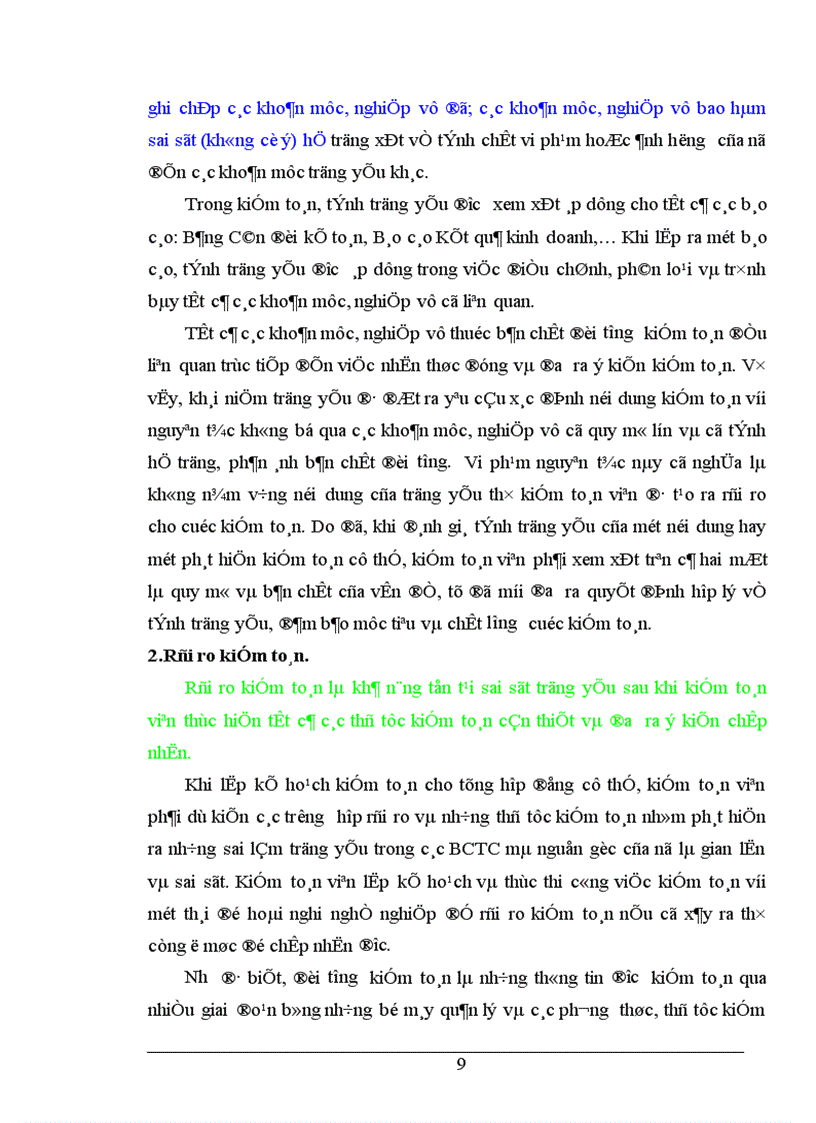 ghi chÐp c¸c kho¶n môc, nghiÖp vô ®ã; c¸c kho¶n môc, nghiÖp vô bao hµm sai sãt (kh«ng cè ý) hÖ träng xÐt vÒ tÝnh chÊt vi ph¹m hoÆc ¶nh h­ëng cña nã ®Õn c¸c kho¶n môc träng yÕu kh¸c.

Trong kiÓm to¸n, tÝnh träng yÕu ®­îc xem xÐt ¸p dông cho tÊt c¶ c¸c b¸o c¸o: B¶ng C©n ®èi kÕ to¸n, B¸o c¸o KÕt qu¶ kinh doanh,… Khi lËp ra mét b¸o c¸o, tÝnh träng yÕu ®­îc ¸p dông trong viÖc ®iÒu chØnh, ph©n lo¹i vµ tr×nh bµy tÊt c¶ c¸c kho¶n môc, nghiÖp vô cã liªn quan.

TÊt c¶ c¸c kho¶n môc, nghiÖp vô thuéc b¶n chÊt ®èi t­îng kiÓm to¸n ®Òu liªn quan trùc tiÕp ®Õn viÖc nhËn thøc ®óng vµ ®­a ra ý kiÕn kiÓm to¸n. V× vËy, kh¸i niÖm träng yÕu ®· ®Æt ra yªu cÇu x¸c ®Þnh néi dung kiÓm to¸n víi nguyªn t¾c kh«ng bá qua c¸c kho¶n môc, nghiÖp vô cã quy m« lín vµ cã tÝnh hÖ träng, ph¶n ¸nh b¶n chÊt ®èi t­îng. Vi ph¹m nguyªn t¾c nµy cã nghÜa lµ kh«ng n¾m v÷ng néi dung cña träng yÕu th× kiÓm to¸n viªn ®· t¹o ra rñi ro cho cuéc kiÓm to¸n. Do ®ã, khi ®¸nh gi¸ tÝnh träng yÕu cña mét néi dung hay mét ph¸t hiÖn kiÓm to¸n cô thÓ, kiÓm to¸n viªn ph¶i xem xÐt trªn c¶ hai mÆt lµ quy m« vµ b¶n chÊt cña vÊn ®Ò, tõ ®ã míi ®­a ra quyÕt ®Þnh hîp lý vÒ tÝnh träng yÕu, ®¶m b¶o môc tiªu vµ chÊt l­îng cuéc kiÓm to¸n.

2.Rñi ro kiÓm to¸n.

Rñi ro kiÓm to¸n lµ kh¶ n¨ng tån t¹i sai sãt träng yÕu sau khi kiÓm to¸n viªn thùc hiÖn tÊt c¶ c¸c thñ tôc kiÓm to¸n cÇn thiÕt vµ ®­a ra ý kiÕn chÊp nhËn.

Khi lËp kÕ ho¹ch kiÓm to¸n cho tõng hîp ®ång cô thÓ, kiÓm to¸n viªn ph¶i dù kiÕn c¸c tr­êng hîp rñi ro vµ nh÷ng thñ tôc kiÓm to¸n nh»m ph¸t hiÖn ra nh÷ng sai lÇm träng yÕu trong c¸c BCTC mµ nguån gèc cña nã lµ gian lËn vµ sai sãt. KiÓm to¸n viªn lËp kÕ ho¹ch vµ thùc thi c«ng viÖc kiÓm to¸n víi mét th¸i ®é hoµi nghi nghÒ nghiÖp ®Ó rñi ro kiÓm to¸n nÕu cã x¶y ra th× còng ë møc ®é chÊp nhËn ®­îc.

Nh­ ®· biÕt, ®èi t­îng kiÓm to¸n lµ nh÷ng th«ng tin ®­îc kiÓm to¸n qua nhiÒu giai ®o¹n b»ng nh÷ng bé m¸y qu¶n lý vµ c¸c ph­¬ng thøc, thñ tôc kiÓm

9